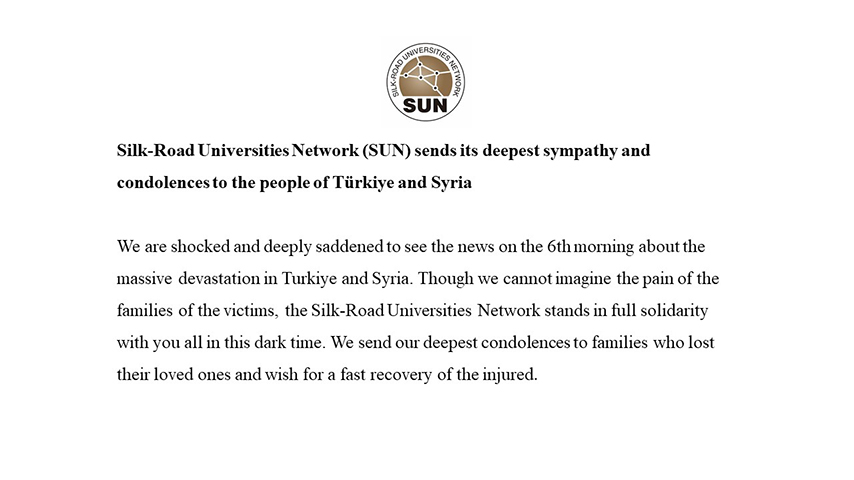 SILK-ROAD UNIVERSITIES NETWORK
SUN

Silk-Road Universities Network (SUN) sends its deepest sympathy and condolences to the people of Türkiye and Syria

We are shocked and deeply saddened to see the news on the 6th morning about the massive devastation in Turkiye and Syria. Though we cannot imagine the pain of the families of the victims, the Silk-Road Universities Network stands in full solidarity with you all in this dark time. We send our deepest condolences to families who lost their loved ones and wish for a fast recovery of the injured.